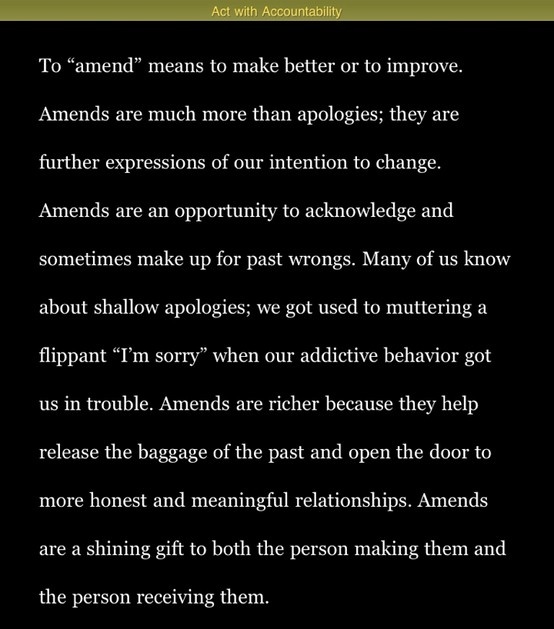 Act with Accountability

To “amend” means to make better or to improve. Amends are much more than apologies; they are further expressions of our intention to change. Amends are an opportunity to acknowledge and sometimes make up for past wrongs. Many of us know about shallow apologies; we got used to muttering a flippant “I’m sorry” when our addictive behavior got us in trouble. Amends are richer because they help release the baggage of the past and open the door to more honest and meaningful relationships. Amends are a shining gift to both the person making them and the person receiving them.